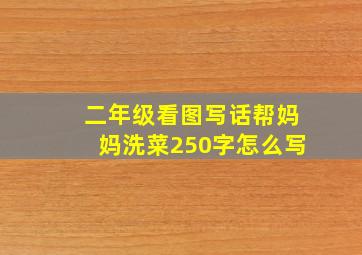 二年级看图写话帮妈妈洗菜250字怎么写